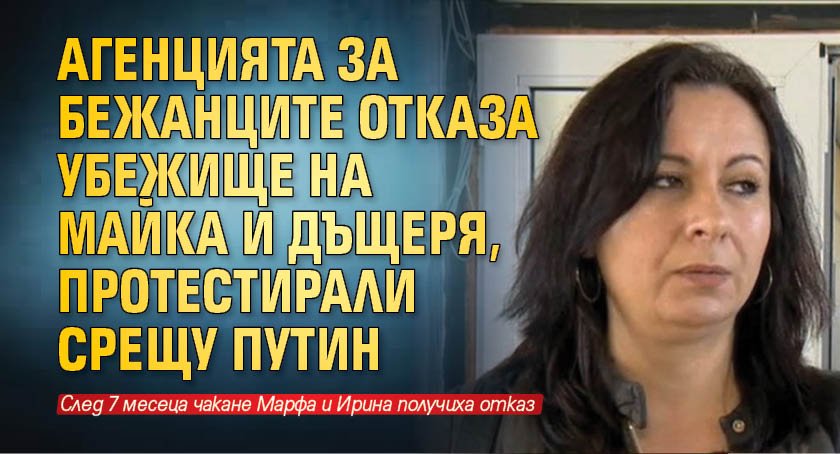 АГЕНЦИЯТА ЗА БЕЖАНЦИТЕ ОТКАЗА УБЕЖИЩЕ НА МАЙКА И ДЪЩЕРЯ, ПРОТЕСТИРАЛИ СРЕЩУ ПУТИН

След 7 месеца чакане Марфа и Ирина получиха отказ